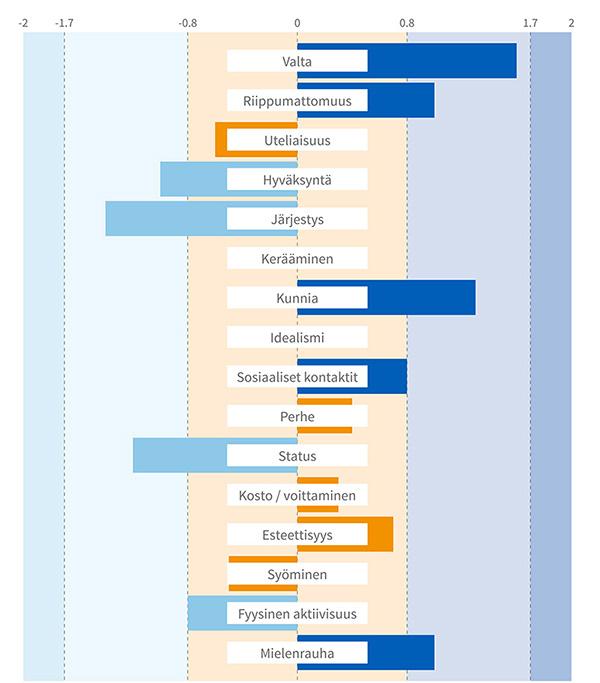 -2 -1.7 -0.8 0 0.8 1.7 2

Valta
Riippumattomuus
Uteliaisuus
Hyväksyntä
Järjestys
Kerääminen
Kunnia
Idealismi
Sosiaaliset kontaktit
Perhe
Status
Kosto / voittaminen
Esteettisyys
Syöminen
Fyysinen aktiivisuus
Mielenrauha